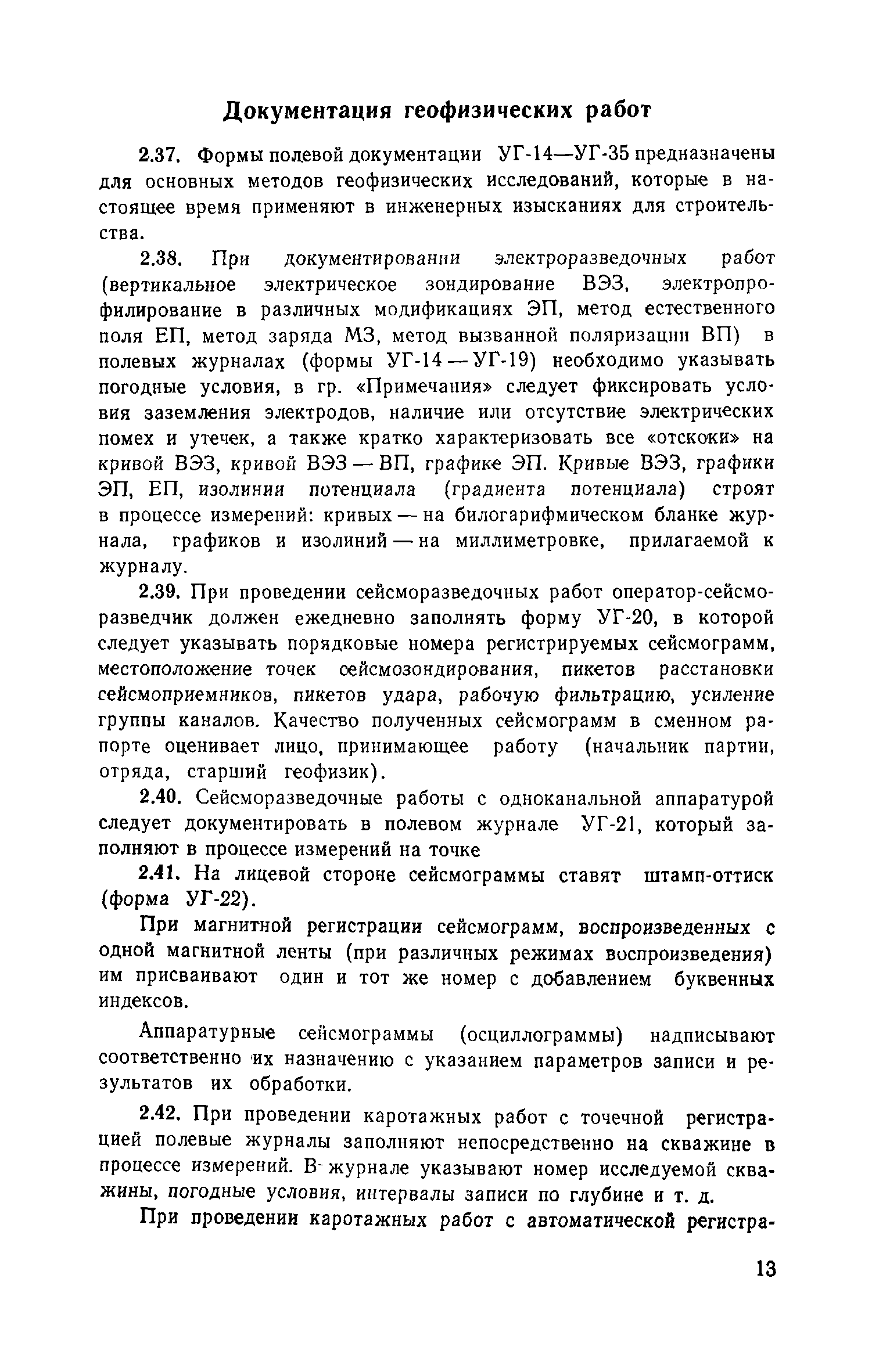 Документация геофизических работ

2.37. Формы полевой документации УГ-14—УГ-35 предназначены для основных методов геофизических исследований, которые в настоящее время применяют в инженерных изысканиях для строительства.

2.38. При документировании электроразведочных работ (вертикальное электрическое зондирование ВЭЗ, электропрофилирование в различных модификациях ЭП, метод естественного поля ЕП, метод заряда МЗ, метод вызванной поляризации ВП) в полевых журналах (формы УГ-14 — УГ-19) необходимо указывать погодные условия, в гр. «Примечания» следует фиксировать условия заземления электродов, наличие или отсутствие электрических помех и утечек, а также кратко характеризовать все «отскоки» на кривой ВЭЗ, кривой ВЭЗ — ВП, графике ЭП. Кривые ВЭЗ, графики ЭП, ЕП, изолинии потенциала (градиента потенциала) строят в процессе измерений: кривых — на билогарифмическом бланке журнала, графиков и изолиний — на миллиметровке, прилагаемой к журналу.

2.39. При проведении сейсморазведочных работ оператор-сейсморазведчик должен ежедневно заполнять форму УГ-20, в которой следует указывать порядковые номера регистрируемых сейсмограмм, местоположение точек сейсмозондирования, пикетов расстановки сейсмоприемников, пикетов удара, рабочую фильтрацию, усиление группы каналов. Качество полученных сейсмограмм в сменном рапорте оценивает лицо, принимающее работу (начальник партии, отряда, старший геофизик).

2.40. Сейсморазведочные работы с одноканальной аппаратурой следует документировать в полевом журнале УГ-21, который заполняют в процессе измерений на точке

2.41. На лицевой стороне сейсмограммы ставят штамп-оттиск (форма УГ-22).

При магнитной регистрации сейсмограмм, воспроизведенных с одной магнитной ленты (при различных режимах воспроизведения) им присваивают один и тот же номер с добавлением буквенных индексов.

Аппаратурные сейсмограммы (осциллограммы) надписывают соответственно их назначению с указанием параметров записи и результатов их обработки.

2.42. При проведении каротажных работ с точечной регистрацией полевые журналы заполняют непосредственно на скважине в процессе измерений. В журнале указывают номер исследуемой скважины, погодные условия, интервалы записи по глубине и т. д.

При проведении каротажных работ с автоматической регистра-

13